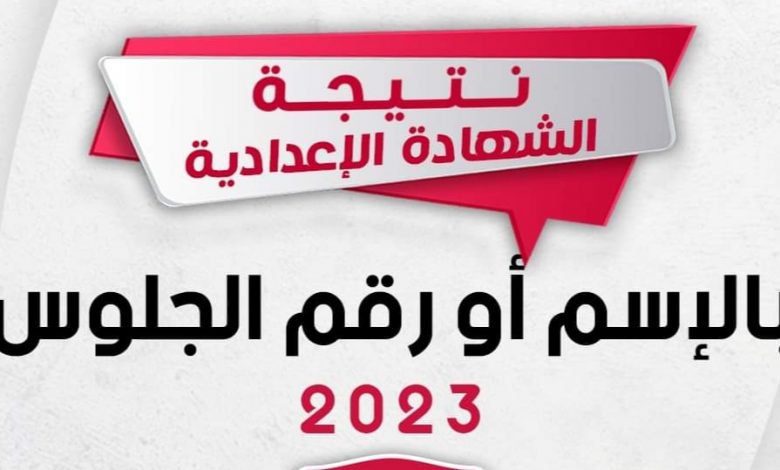 نتيجة
الشهادة الإعدادية

بالإسم أو رقم الجلوس
2023